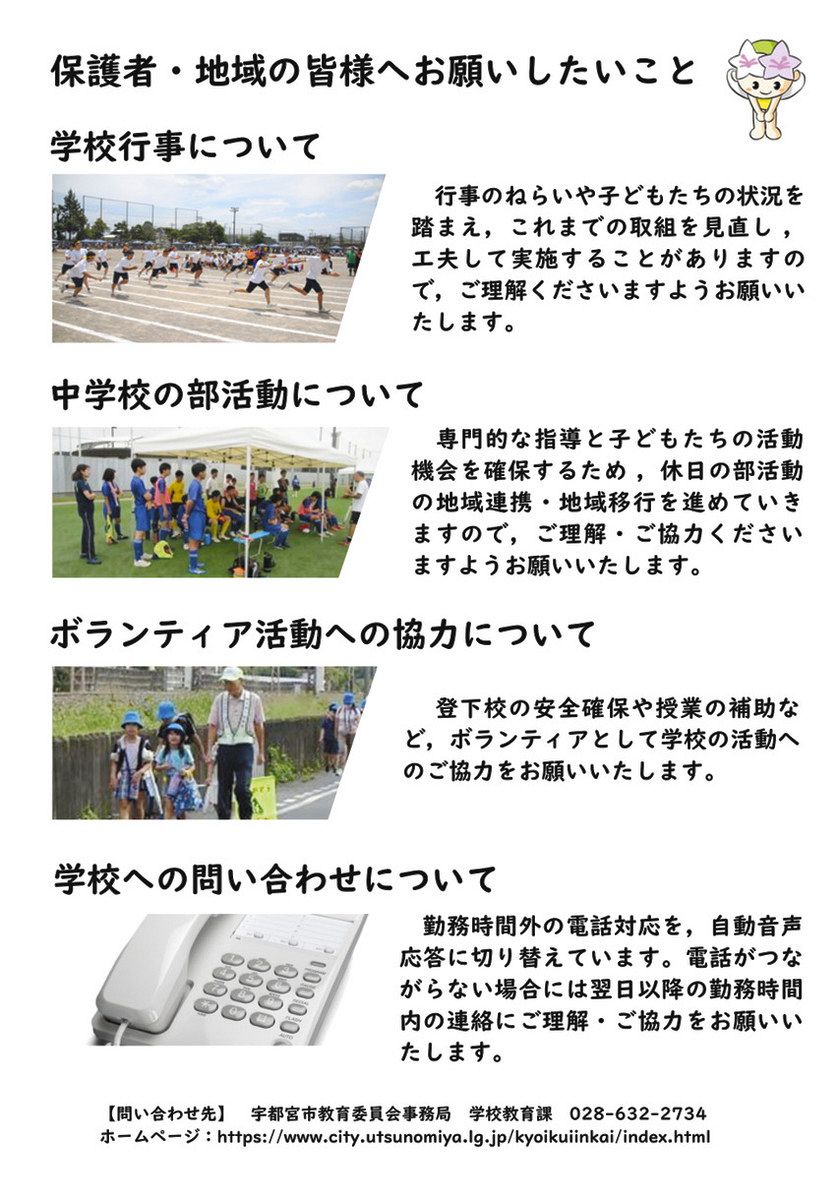 保護者・地域の皆様へお願いしたいこと

学校行事について

行事のねらいや子どもたちの状況を踏まえ，これまでの取組を見直し，工夫して実施することがありますので，ご理解くださいますようお願いいたします。

中学校の部活動について

専門的な指導と子どもたちの活動機会を確保するため，休日の部活動の地域連携・地域移行を進めていきますので，ご理解・ご協力くださいますようお願いいたします。

ボランティア活動への協力について

登下校の安全確保や授業の補助など，ボランティアとして学校の活動へのご協力をお願いいたします。

学校への問い合わせについて

勤務時間外の電話対応を，自動音声応答に切り替えています。電話がつながらない場合には翌日以降の勤務時間内の連絡にご理解・ご協力をお願いいたします。

【問い合わせ先】　宇都宮市教育委員会事務局　学校教育課　028-632-2734
ホームページ：https://www.city.utsunomiya.lg.jp/kyoikuiinkai/index.html